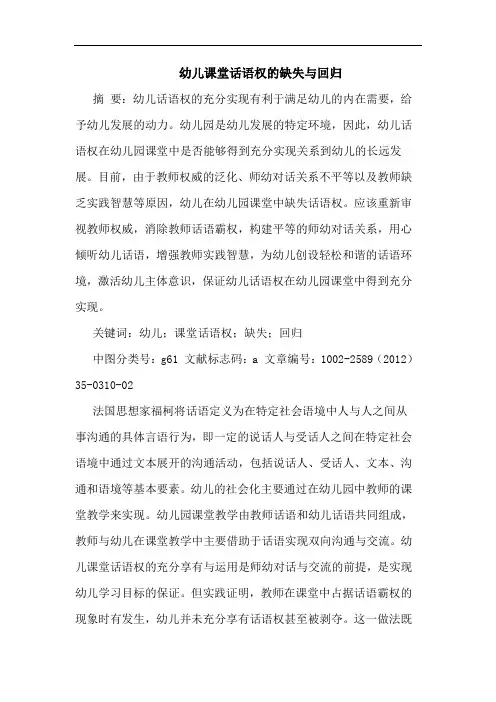 幼儿课堂话语权的缺失与回归

摘 要：幼儿话语权的充分实现有利于满足幼儿的内在需要，给予幼儿发展的动力。幼儿园是幼儿发展的特定环境，因此，幼儿话语权在幼儿园课堂中是否能够得到充分实现关系到幼儿的长远发展。目前，由于教师权威的泛化、师幼对话关系不平等以及教师缺乏实践智慧等原因，幼儿在幼儿园课堂中缺失话语权。应该重新审视教师权威，消除教师话语霸权，构建平等的师幼对话关系，用心倾听幼儿话语，增强教师实践智慧，为幼儿创设轻松和谐的话语环境，激活幼儿主体意识，保证幼儿话语权在幼儿园课堂中得到充分实现。

关键词：幼儿；课堂话语权；缺失；回归

中图分类号：g61 文献标志码：a 文章编号：1002-2589（2012）35-0310-02

法国思想家福柯将话语定义为在特定社会语境中人与人之间从事沟通的具体言语行为，即一定的说话人与受话人之间在特定社会语境中通过文本展开的沟通活动，包括说话人、受话人、文本、沟通和语境等基本要素。幼儿的社会化主要通过在幼儿园中教师的课堂教学来实现。幼儿园课堂教学由教师话语和幼儿话语共同组成，教师与幼儿在课堂教学中主要借助于话语实现双向沟通与交流。幼儿课堂话语权的充分享有与运用是师幼对话与交流的前提，是实现幼儿学习目标的保证。但实践证明，教师在课堂中占据话语霸权的现象时有发生，幼儿并未充分享有话语权甚至被剥夺。这一做法既